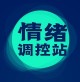 情绪
调控站